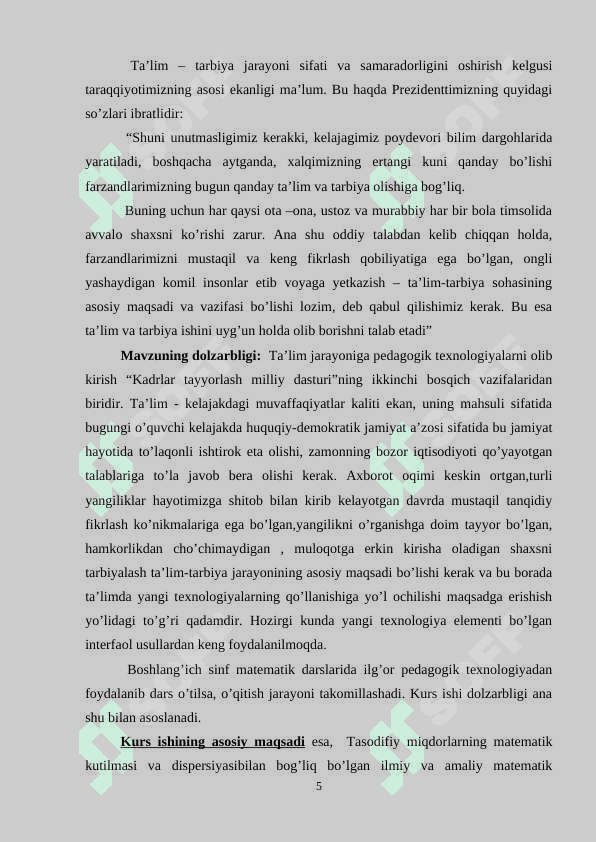 Ta’lim – tarbiya jarayoni sifati va samaradorligini oshirish kelgusi taraqqiyotimizning asosi ekanligi ma’lum. Bu haqda Prezidenttimizning quyidagi so’zlari ibratlidir:

“Shuni unutmasligimiz kerakki, kelajagimiz poydevori bilim dargohlarida yaratiladi, boshqacha aytganda, xalqimizning ertangi kuni qanday bo’lishi farzandlarimizning bugun qanday ta’lim va tarbiya olishiga bog’liq.

Buning uchun har qaysi ota –ona, ustoz va murabbiy har bir bola timsolida avvalo shaxsni ko’rishi zarur. Ana shu oddiy talabdan kelib chiqqan holda, farzandlarimizni mustaqil va keng fikrlash qobiliyatiga ega bo’lgan, ongli yashaydigan komil insonlar etib voyaga yetkazish – ta’lim-tarbiya sohasining asosiy maqsadi va vazifasi bo’lishi lozim, deb qabul qilishimiz kerak. Bu esa ta’lim va tarbiya ishini uyg’un holda olib borishni talab etadi”

Mavzuning dolzarbligi: Ta’lim jarayoniga pedagogik texnologiyalarni olib kirish “Kadrlar tayyorlash milliy dasturi”ning ikkinchi bosqich vazifalaridan biridir. Ta’lim - kelajakdagi muvaffaqiyatlar kaliti ekan, uning mahsuli sifatida bugungi o’quvchi kelajakda huquqiy-demokratik jamiyat a’zosi sifatida bu jamiyat hayotida to’laqonli ishtirok eta olishi, zamonning bozor iqtisodiyoti qo’yayotgan talablariga to’la javob bera olishi kerak. Axborot oqimi keskin ortgan,turli yangiliklar hayotimizga shitob bilan kirib kelayotgan davrda mustaqil tanqidiy fikrlash ko’nikmalariga ega bo’lgan,yangilikni o’rganishga doim tayyor bo’lgan, hamkorlikdan cho’chimaydigan , muloqotga erkin kirisha oladigan shaxsni tarbiyalash ta’lim-tarbiya jarayonining asosiy maqsadi bo’lishi kerak va bu borada ta’limda yangi texnologiyalarning qo’llanishiga yo’l ochilishi maqsadga erishish yo’lidagi to’g’ri qadamdir. Hozirgi kunda yangi texnologiya elementi bo’lgan interfaol usullardan keng foydalanilmoqda.

Boshlang’ich sinf matematik darslarida ilg’or pedagogik texnologiyadan foydalanib dars o’tilsa, o’qitish jarayoni takomillashadi. Kurs ishi dolzarbligi ana shu bilan asoslanadi.

Kurs ishining asosiy maqsadi esa, Tasodifiy miqdorlarning matematik kutilmasi va dispersiyasibilan bog’liq bo’lgan ilmiy va amaliy matematik

5